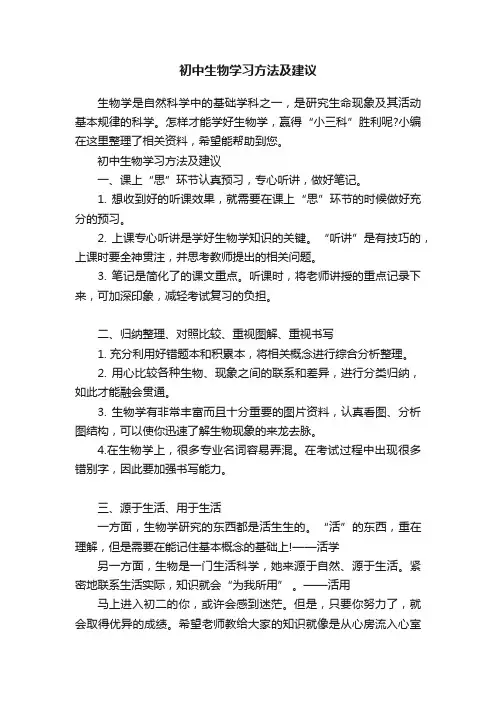 初中生物学习方法及建议

生物学是自然科学中的基础学科之一，是研究生命现象及其活动基本规律的科学。怎样才能学好生物学，赢得“小三科”胜利呢?小编在这里整理了相关资料，希望能帮助到您。

初中生物学习方法及建议

一、课上“思”环节认真预习，专心听讲，做好笔记。

1. 想收到好的听课效果，就需要在课上“思”环节的时候做好充分的预习。

2. 上课专心听讲是学好生物学知识的关键。“听讲”是有技巧的，上课时要全神贯注，并思考教师提出的相关问题。

3. 笔记是简化了的课文重点。听课时，将老师讲授的重点记录下来，可加深印象，减轻考试复习的负担。

二、归纳整理、对照比较、重视图解、重视书写

1. 充分利用好错题本和积累本，将相关概念进行综合分析整理。

2. 用心比较各种生物、现象之间的联系和差异，进行分类归纳，如此才能融会贯通。

3. 生物学有非常丰富而且十分重要的图片资料，认真看图、分析图结构，可以使你迅速了解生物现象的来龙去脉。

4.在生物学上，很多专业名词容易弄混。在考试过程中出现很多错别字，因此要加强书写能力。

三、源于生活、用于生活

一方面，生物学研究的东西都是活生生的。“活”的东西，重在理解，但是需要在能记住基本概念的基础上!——活学

另一方面，生物是一门生活科学，她来源于自然、源于生活。紧密地联系生活实际，知识就会“为我所用”。——活用

马上进入初二的你，或许会感到迷茫。但是，只要你努力了，就会取得优异的成绩。希望老师教给大家的知识就像是从心房流入心室